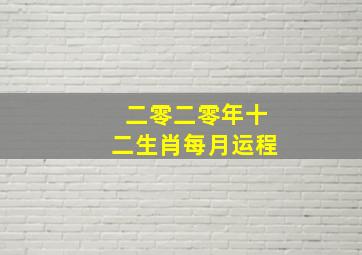 二零二零年十二生肖每月运程